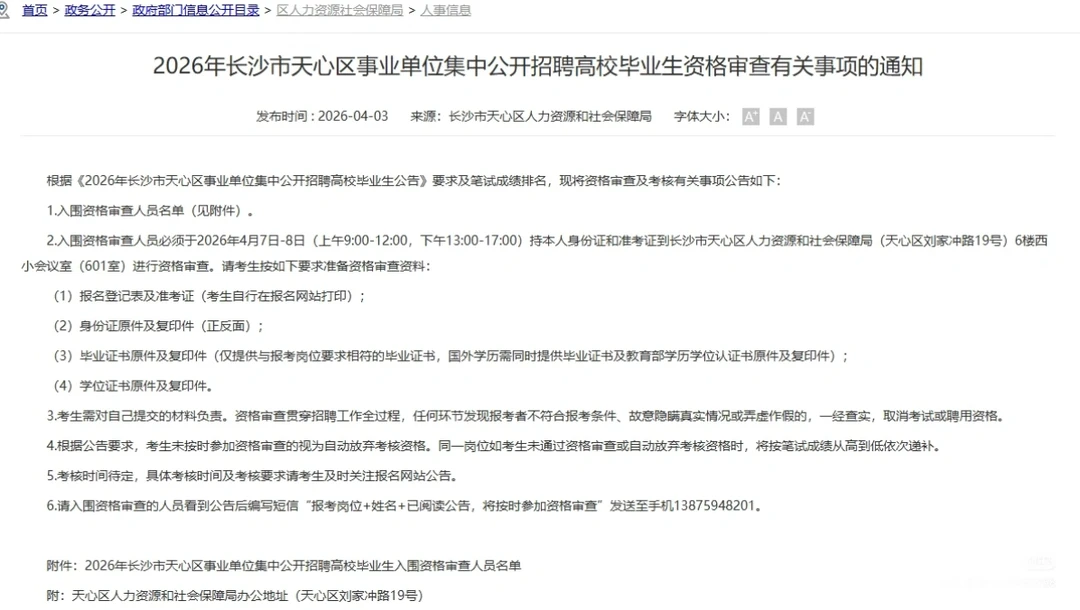 首页 > 政务公开 > 政府部门信息公开目录 > 区人力资源社会保障局 > 人事信息

2026年长沙市天心区事业单位集中公开招聘高校毕业生资格审查有关事项的通知

发布时间：2026-04-03　来源：长沙市天心区人力资源和社会保障局　字体大小：A⁺ A A⁻

根据《2026年长沙市天心区事业单位集中公开招聘高校毕业生公告》要求及笔试成绩排名，现将资格审查及考核有关事项公告如下：

1.入围资格审查人员名单（见附件）。

2.入围资格审查人员必须于2026年4月7日-8日（上午9:00-12:00，下午13:00-17:00）持本人身份证和准考证到长沙市天心区人力资源和社会保障局（天心区刘家冲路19号）6楼西小会议室（601室）进行资格审查。请考生按如下要求准备资格审查资料：

（1）报名登记表及准考证（考生自行在报名网站打印）；

（2）身份证原件及复印件（正反面）；

（3）毕业证书原件及复印件（仅提供与报考岗位要求相符的毕业证书，国外学历需同时提供毕业证书及教育部学历学位认证书原件及复印件）；

（4）学位证书原件及复印件。

3.考生需对自己提交的材料负责。资格审查贯穿招聘工作全过程，任何环节发现报考者不符合报考条件、故意隐瞒真实情况或弄虚作假的，一经查实，取消考试或聘用资格。

4.根据公告要求，考生未按时参加资格审查的视为自动放弃考核资格。同一岗位如考生未通过资格审查或自动放弃考核资格时，将按笔试成绩从高到低依次递补。

5.考核时间待定，具体考核时间及考核要求请考生及时关注报名网站公告。

6.请入围资格审查的人员看到公告后编写短信“报考岗位+姓名+已阅读公告，将按时参加资格审查”发送至手机13875948201。

附件：2026年长沙市天心区事业单位集中公开招聘高校毕业生入围资格审查人员名单

附：天心区人力资源和社会保障局办公地址（天心区刘家冲路19号）